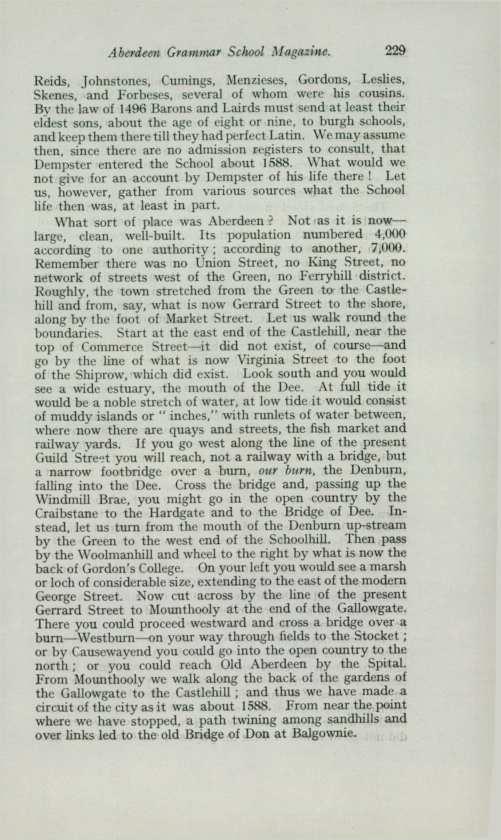 Aberdeen Grammar School Magazine. 229

Reids, Johnstones, Cumings, Menzieses, Gordons, Leslies, Skenes, and Forbeses, several of whom were his cousins. By the law of 1496 Barons and Lairds must send at least their eldest sons, about the age of eight or nine, to burgh schools, and keep them there till they had perfect Latin. We may assume then, since there are no admission registers to consult, that Dempster entered the School about 1588. What would we not give for an account by Dempster of his life there! Let us, however, gather from various sources what the School life then was, at least in part.

What sort of place was Aberdeen? Not as it is now—large, clean, well-built. Its population numbered 4,000 according to one authority; according to another, 7,000. Remember there was no Union Street, no King Street, no network of streets west of the Green, no Ferryhill district. Roughly, the town stretched from the Green to the Castlehill and from, say, what is now Gerrard Street to the shore, along by the foot of Market Street. Let us walk round the boundaries. Start at the east end of the Castlehill, near the top of Commerce Street—it did not exist, of course—and go by the line of what is now Virginia Street to the foot of the Shiprow, which did exist. Look south and you would see a wide estuary, the mouth of the Dee. At full tide it would be a noble stretch of water, at low tide it would consist of muddy islands or "inches," with runlets of water between, where now there are quays and streets, the fish market and railway yards. If you go west along the line of the present Guild Street you will reach, not a railway with a bridge, but a narrow footbridge over a burn, our burn, the Denburn, falling into the Dee. Cross the bridge and, passing up the Windmill Brae, you might go in the open country by the Craibstane to the Hardgate and to the Bridge of Dee. Instead, let us turn from the mouth of the Denburn up-stream by the Green to the west end of the Schoolhill. Then pass by the Woolmanhill and wheel to the right by what is now the back of Gordon's College. On your left you would see a marsh or loch of considerable size, extending to the east of the modern George Street. Now cut across by the line of the present Gerrard Street to Mounthooly at the end of the Gallowgate. There you could proceed westward and cross a bridge over a burn—Westburn—on your way through fields to the Stocket; or by Causewayend you could go into the open country to the north; or you could reach Old Aberdeen by the Spital. From Mounthooly we walk along the back of the gardens of the Gallowgate to the Castlehill; and thus we have made a circuit of the city as it was about 1588. From near the point where we have stopped, a path twining among sandhills and over links led to the old Bridge of Don at Balgownie.